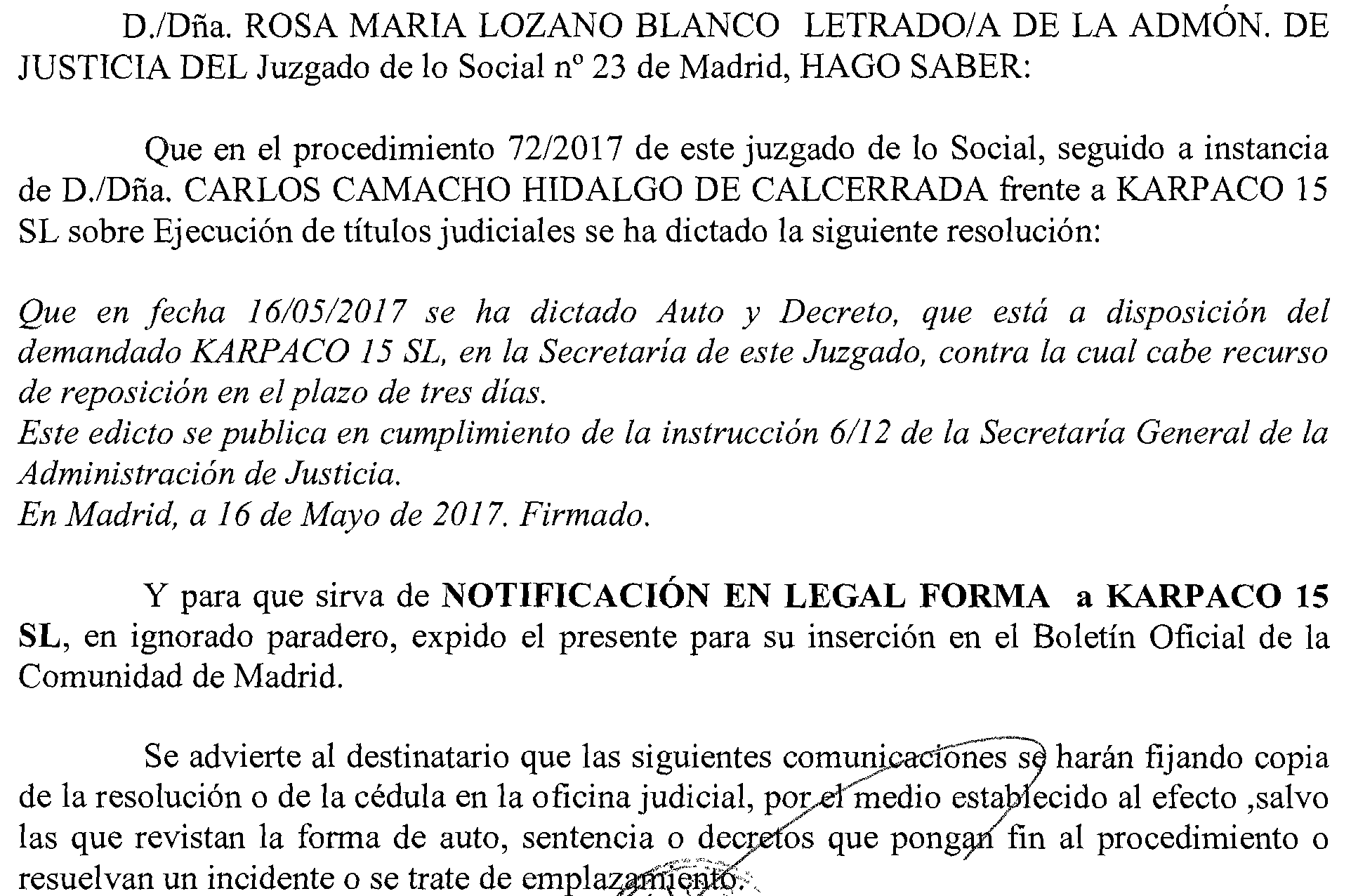 D./Dña. ROSA MARIA LOZANO BLANCO LETRADO/A DE LA ADMÓN. DE JUSTICIA DEL Juzgado de lo Social nº 23 de Madrid, HAGO SABER:

Que en el procedimiento 72/2017 de este juzgado de lo Social, seguido a instancia de D./Dña. CARLOS CAMACHO HIDALGO DE CALCERRADA frente a KARPACO 15 SL sobre Ejecución de títulos judiciales se ha dictado la siguiente resolución:

Que en fecha 16/05/2017 se ha dictado Auto y Decreto, que está a disposición del demandado KARPACO 15 SL, en la Secretaría de este Juzgado, contra la cual cabe recurso de reposición en el plazo de tres días.
Este edicto se publica en cumplimiento de la instrucción 6/12 de la Secretaría General de la Administración de Justicia.
En Madrid, a 16 de Mayo de 2017. Firmado.

Y para que sirva de NOTIFICACIÓN EN LEGAL FORMA a KARPACO 15 SL, en ignorado paradero, expido el presente para su inserción en el Boletín Oficial de la Comunidad de Madrid.

Se advierte al destinatario que las siguientes comunicaciones se harán fijando copia de la resolución o de la cédula en la oficina judicial, por el medio establecido al efecto ,salvo las que revistan la forma de auto, sentencia o decretos que pongan fin al procedimiento o resuelvan un incidente o se trate de emplazamiento.